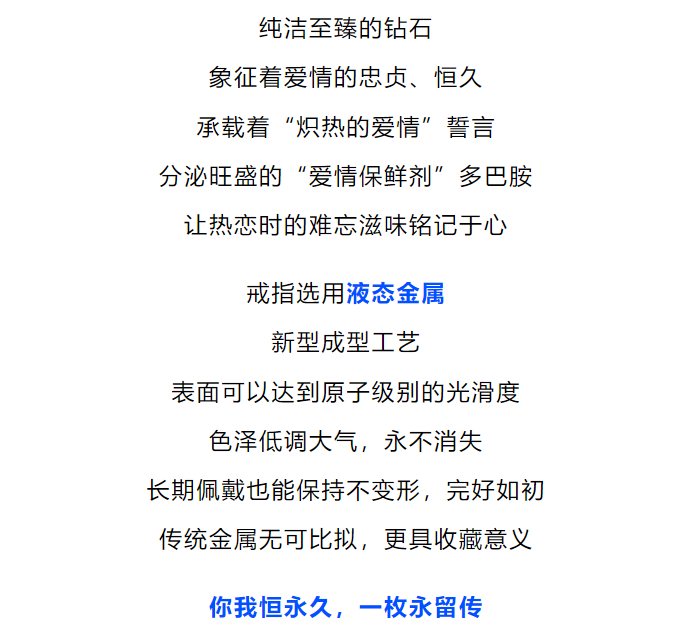 纯洁至臻的钻石
象征着爱情的忠贞、恒久
承载着“炽热的爱情”誓言
分泌旺盛的“爱情保鲜剂”多巴胺
让热恋时的难忘滋味铭记于心

戒指选用液态金属
新型成型工艺
表面可以达到原子级别的光滑度
色泽低调大气，永不消失
长期佩戴也能保持不变形，完好如初
传统金属无可比拟，更具收藏意义

你我恒永久，一枚永留传